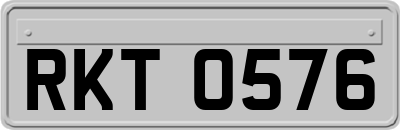 RKT 0576